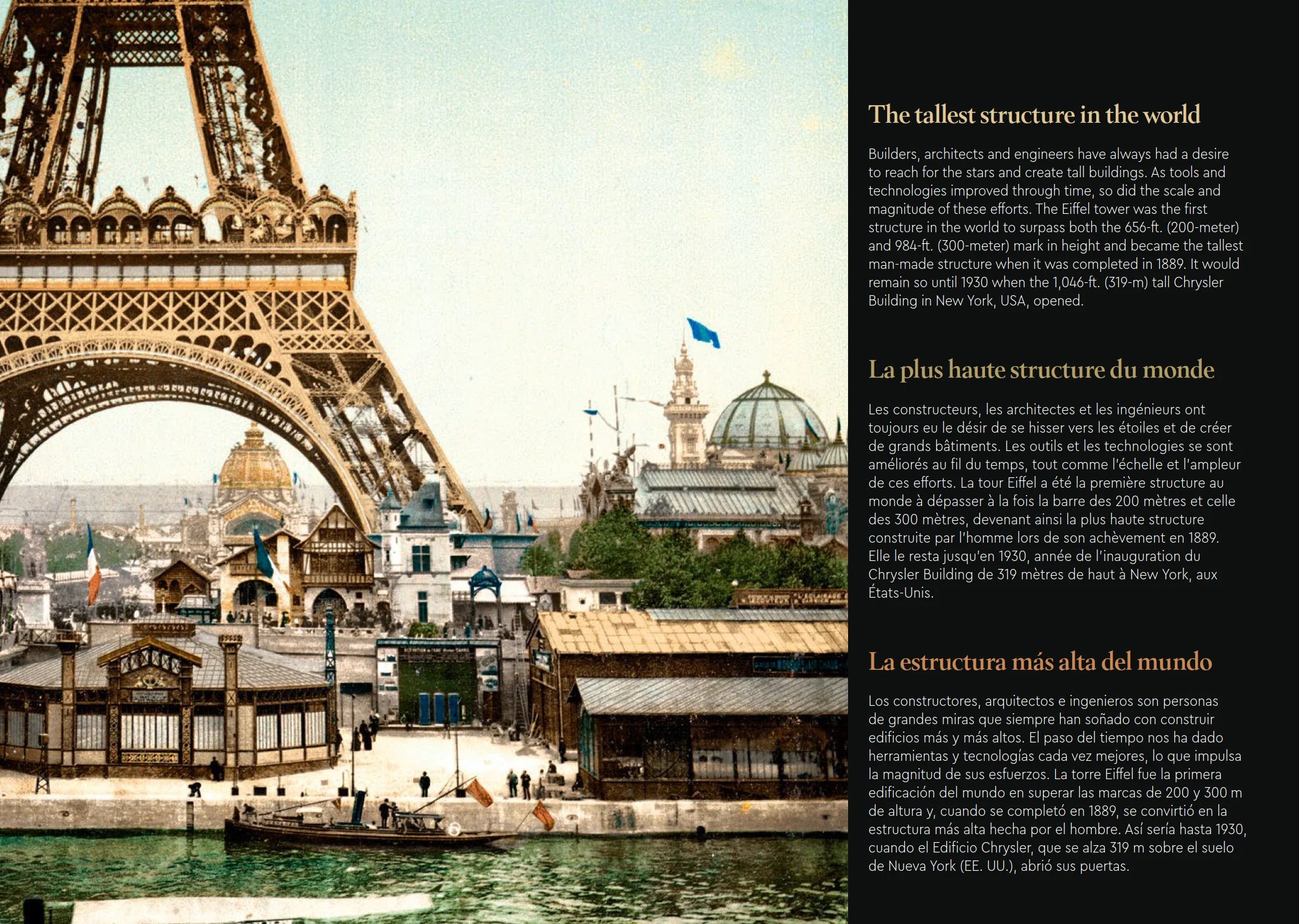 The tallest structure in the world

Builders, architects and engineers have always had a desire to reach for the stars and create tall buildings. As tools and technologies improved through time, so did the scale and magnitude of these efforts. The Eiffel tower was the first structure in the world to surpass both the 656-ft. (200-meter) and 984-ft. (300-meter) mark in height and became the tallest man-made structure when it was completed in 1889. It would remain so until 1930 when the 1,046-ft. (319-m) tall Chrysler Building in New York, USA, opened.

La plus haute structure du monde

Les constructeurs, les architectes et les ingénieurs ont toujours eu le désir de se hisser vers les étoiles et de créer de grands bâtiments. Les outils et les technologies se sont améliorés au fil du temps, tout comme l'échelle et l'ampleur de ces efforts. La tour Eiffel a été la première structure au monde à dépasser à la fois la barre des 200 mètres et celle des 300 mètres, devenant ainsi la plus haute structure construite par l'homme lors de son achèvement en 1889. Elle le resta jusqu'en 1930, année de l'inauguration du Chrysler Building de 319 mètres de haut à New York, aux États-Unis.

La estructura más alta del mundo

Los constructores, arquitectos e ingenieros son personas de grandes miras que siempre han soñado con construir edificios más y más altos. El paso del tiempo nos ha dado herramientas y tecnologías cada vez mejores, lo que impulsa la magnitud de sus esfuerzos. La torre Eiffel fue la primera edificación del mundo en superar las marcas de 200 y 300 m de altura y, cuando se completó en 1889, se convirtió en la estructura más alta hecha por el hombre. Así sería hasta 1930, cuando el Edificio Chrysler, que se alza 319 m sobre el suelo de Nueva York (EE. UU.), abrió sus puertas.